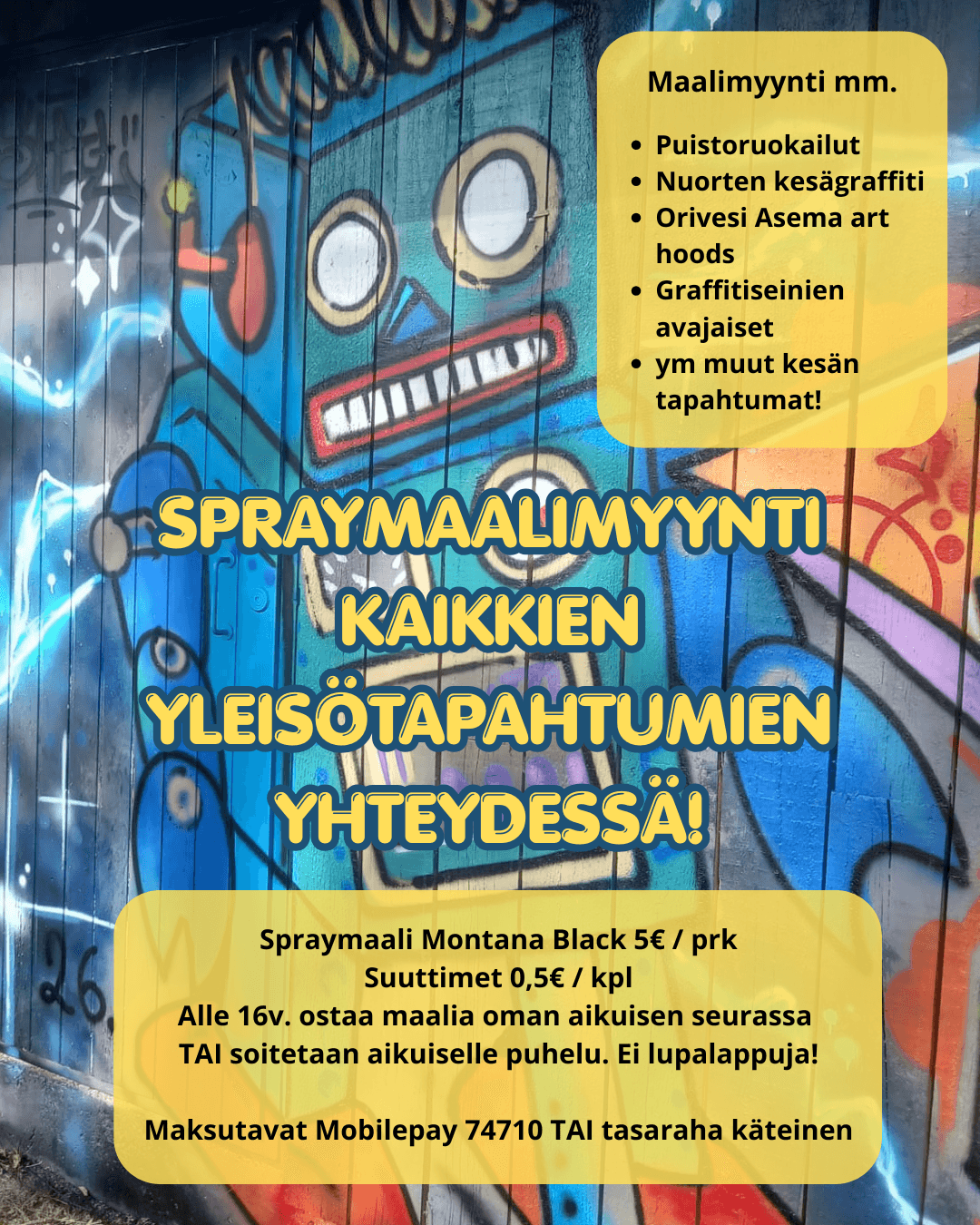 Maalimyynti mm.

- Puistoruokailut
- Nuorten kesägraffiti
- Orivesi Asema art hoods
- Graffitiseinien avajaiset
- ym muut kesän tapahtumat!

SPRAYMAALIMYYNTI KAIKKIEN YLEISÖTAPAHTUMIEN YHTEYDESSÄ!

Spraymaali Montana Black 5€ / prk
Suuttimet 0,5€ / kpl
Alle 16v. ostaa maalia oman aikuisen seurassa TAI soitetaan aikuiselle puhelu. Ei lupalappuja!

Maksutavat Mobilepay 74710 TAI tasaraha käteinen